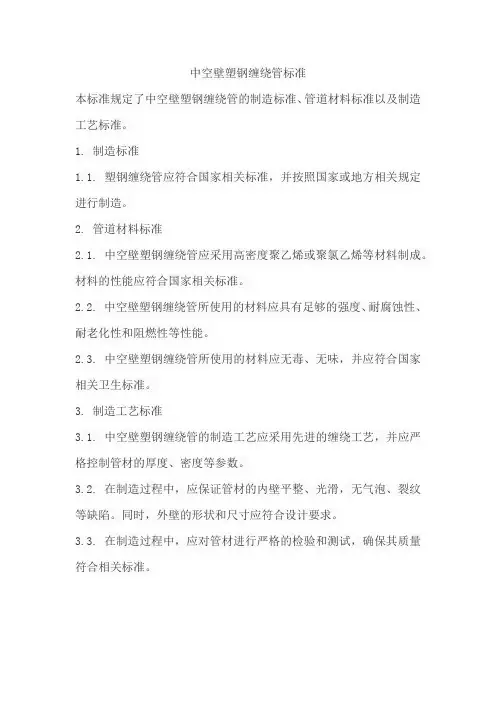 中空壁塑钢缠绕管标准

本标准规定了中空壁塑钢缠绕管的制造标准、管道材料标准以及制造工艺标准。

1. 制造标准

1.1. 塑钢缠绕管应符合国家相关标准，并按照国家或地方相关规定进行制造。

2. 管道材料标准

2.1. 中空壁塑钢缠绕管应采用高密度聚乙烯或聚氯乙烯等材料制成。材料的性能应符合国家相关标准。

2.2. 中空壁塑钢缠绕管所使用的材料应具有足够的强度、耐腐蚀性、耐老化性和阻燃性等性能。

2.3. 中空壁塑钢缠绕管所使用的材料应无毒、无味，并应符合国家相关卫生标准。

3. 制造工艺标准

3.1. 中空壁塑钢缠绕管的制造工艺应采用先进的缠绕工艺，并应严格控制管材的厚度、密度等参数。

3.2. 在制造过程中，应保证管材的内壁平整、光滑，无气泡、裂纹等缺陷。同时，外壁的形状和尺寸应符合设计要求。

3.3. 在制造过程中，应对管材进行严格的检验和测试，确保其质量符合相关标准。